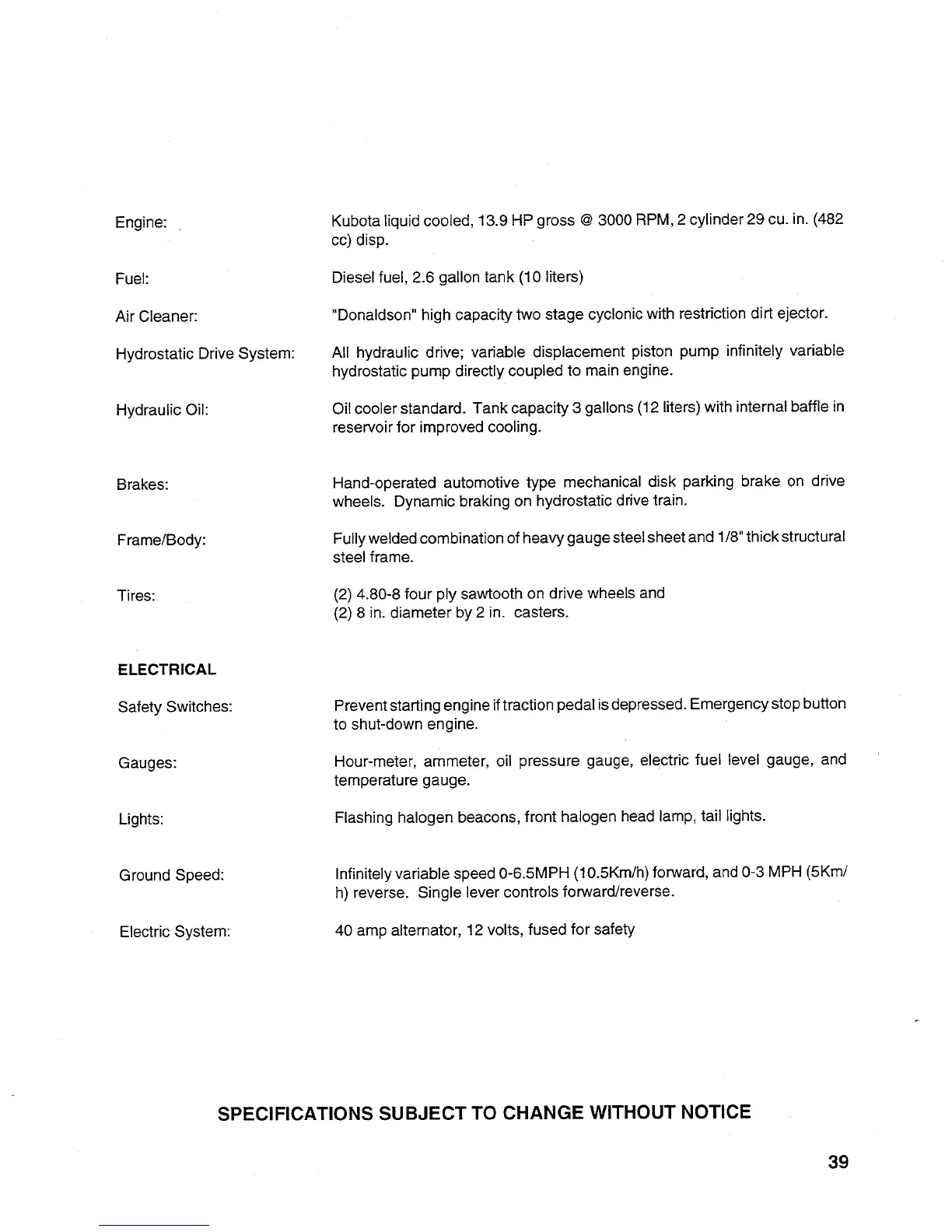 Engine: Kubota liquid cooled, 13.9 HP gross @ 3000 RPM, 2 cylinder 29 cu. in. (482 cc) disp.

Fuel: Diesel fuel, 2.6 gallon tank (10 liters)

Air Cleaner: "Donaldson" high capacity two stage cyclonic with restriction dirt ejector.

Hydrostatic Drive System: All hydraulic drive; variable displacement piston pump infinitely variable hydrostatic pump directly coupled to main engine.

Hydraulic Oil: Oil cooler standard. Tank capacity 3 gallons (12 liters) with internal baffle in reservoir for improved cooling.

Brakes: Hand-operated automotive type mechanical disk parking brake on drive wheels. Dynamic braking on hydrostatic drive train.

Frame/Body: Fully welded combination of heavy gauge steel sheet and 1/8" thick structural steel frame.

Tires: (2) 4.80-8 four ply sawtooth on drive wheels and
(2) 8 in. diameter by 2 in. casters.

ELECTRICAL

Safety Switches: Prevent starting engine if traction pedal is depressed. Emergency stop button to shut-down engine.

Gauges: Hour-meter, ammeter, oil pressure gauge, electric fuel level gauge, and temperature gauge.

Lights: Flashing halogen beacons, front halogen head lamp, tail lights.

Ground Speed: Infinitely variable speed 0-6.5MPH (10.5Km/h) forward, and 0-3 MPH (5Km/h) reverse. Single lever controls forward/reverse.

Electric System: 40 amp alternator, 12 volts, fused for safety

SPECIFICATIONS SUBJECT TO CHANGE WITHOUT NOTICE

39